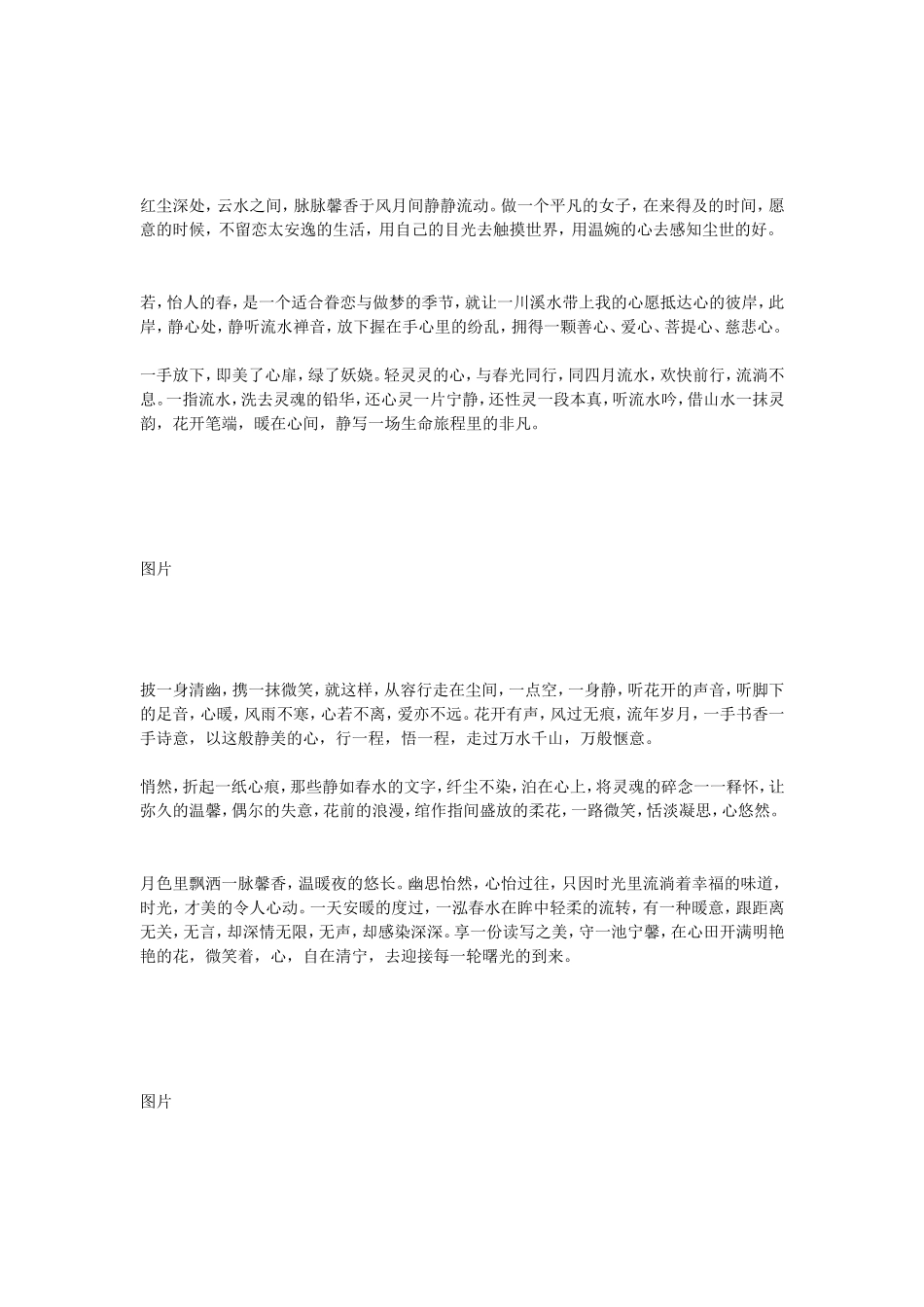 红尘深处，云水之间，脉脉馨香于风月间静静流动。做一个平凡的女子，在来得及的时间，愿意的时候，不留恋太安逸的生活，用自己的目光去触摸世界，用温婉的心去感知尘世的好。

若，怡人的春，是一个适合眷恋与做梦的季节，就让一川溪水带上我的心愿抵达心的彼岸，此岸，静心处，静听流水禅音，放下握在手心里的纷乱，拥得一颗善心、爱心、菩提心、慈悲心。

一手放下，即美了心扉，绿了妖娆。轻灵灵的心，与春光同行，同四月流水，欢快前行，流淌不息。一指流水，洗去灵魂的铅华，还心灵一片宁静，还性灵一段本真，听流水吟，借山水一抹灵韵，花开笔端，暖在心间，静写一场生命旅程里的非凡。

图片

披一身清幽，携一抹微笑，就这样，从容行走在尘间，一点空，一身静，听花开的声音，听脚下的足音，心暖，风雨不寒，心若不离，爱亦不远。花开有声，风过无痕，流年岁月，一手书香一手诗意，以这般静美的心，行一程，悟一程，走过万水千山，万般惬意。

悄然，折起一纸心痕，那些静如春水的文字，纤尘不染，泊在心上，将灵魂的碎念一一释怀，让弥久的温馨，偶尔的失意，花前的浪漫，绾作指间盛放的柔花，一路微笑，恬淡凝思，心悠然。

月色里飘洒一脉馨香，温暖夜的悠长。幽思怡然，心怡过往，只因时光里流淌着幸福的味道，时光，才美的令人心动。一天安暖的度过，一泓春水在眸中轻柔的流转，有一种暖意，跟距离无关，无言，却深情无限，无声，却感染深深。享一份读写之美，守一池宁馨，在心田开满明艳艳的花，微笑着，心，自在清宁，去迎接每一轮曙光的到来。

图片